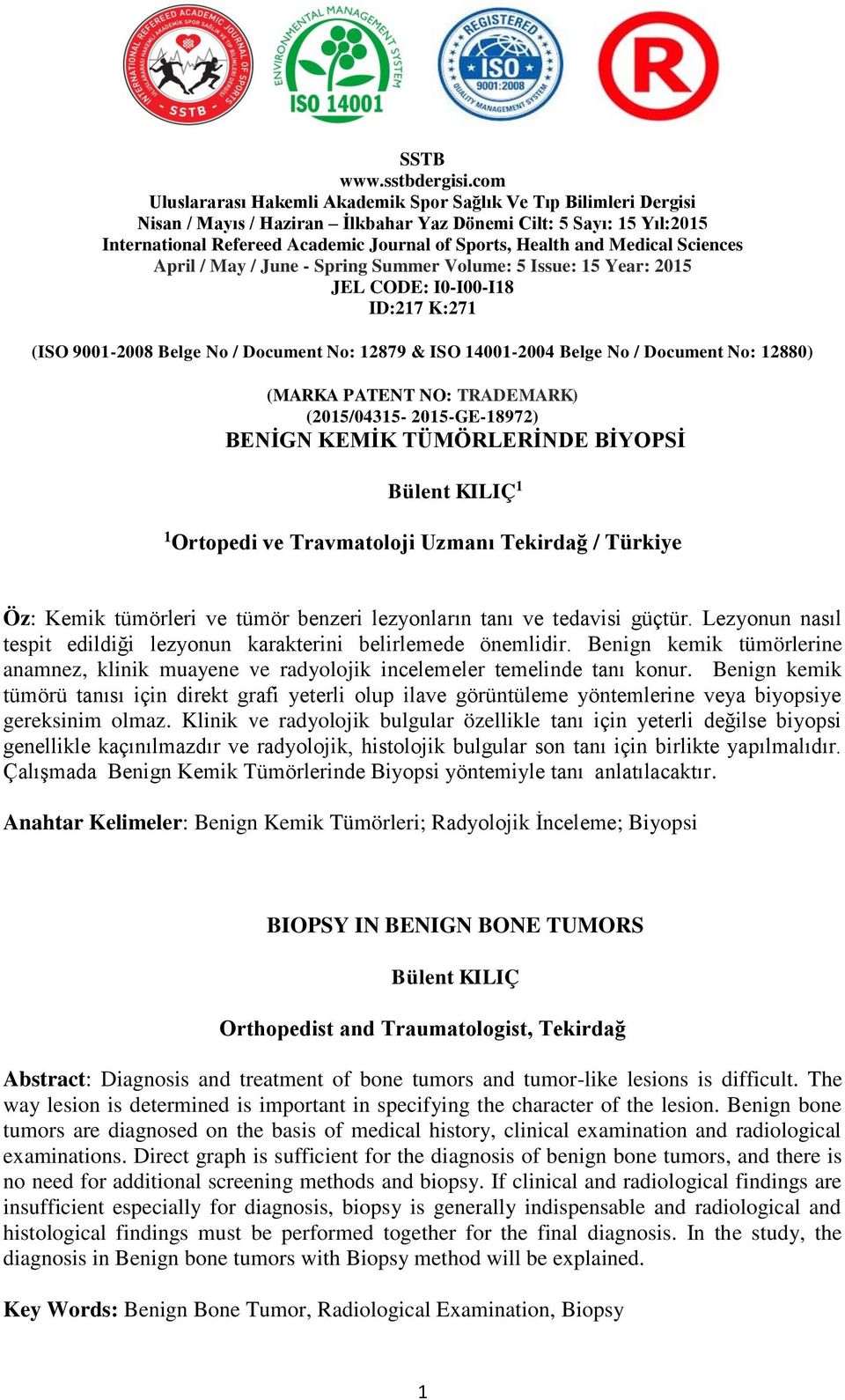 INTERNATIONAL REFEREED ACADEMIC JOURNAL OF SPORTS
SSTB
ENVIRONMENTAL MANAGEMENT SYSTEM
ISO 14001
REGISTERED
ISO
9001:2008
QUALITY MANAGEMENT SYSTEM
R

SSTB
www.sstbdergisi.com
Uluslararası Hakemli Akademik Spor Sağlık Ve Tıp Bilimleri Dergisi
Nisan / Mayıs / Haziran – İlkbahar Yaz Dönemi Cilt: 5 Sayı: 15 Yıl:2015
International Refereed Academic Journal of Sports, Health and Medical Sciences
April / May / June - Spring Summer Volume: 5 Issue: 15 Year: 2015
JEL CODE: I0-I00-I18
ID:217 K:271

(ISO 9001-2008 Belge No / Document No: 12879 & ISO 14001-2004 Belge No / Document No: 12880)

(MARKA PATENT NO: TRADEMARK)
(2015/04315- 2015-GE-18972)
BENİGN KEMİK TÜMÖRLERİNDE BİYOPSİ

Bülent KILIÇ$^1$

$^1$Ortopedi ve Travmatoloji Uzmanı Tekirdağ / Türkiye

Öz: Kemik tümörleri ve tümör benzeri lezyonların tanı ve tedavisi güçtür. Lezyonun nasıl tespit edildiği lezyonun karakterini belirlemede önemlidir. Benign kemik tümörlerine anamnez, klinik muayene ve radyolojik incelemeler temelinde tanı konur. Benign kemik tümörü tanısı için direkt grafi yeterli olup ilave görüntüleme yöntemlerine veya biyopsiye gereksinim olmaz. Klinik ve radyolojik bulgular özellikle tanı için yeterli değilse biyopsi genellikle kaçınılmazdır ve radyolojik, histolojik bulgular son tanı için birlikte yapılmalıdır. Çalışmada Benign Kemik Tümörlerinde Biyopsi yöntemiyle tanı anlatılacaktır.

Anahtar Kelimeler: Benign Kemik Tümörleri; Radyolojik İnceleme; Biyopsi

BIOPSY IN BENIGN BONE TUMORS

Bülent KILIÇ

Orthopedist and Traumatologist, Tekirdağ

Abstract: Diagnosis and treatment of bone tumors and tumor-like lesions is difficult. The way lesion is determined is important in specifying the character of the lesion. Benign bone tumors are diagnosed on the basis of medical history, clinical examination and radiological examinations. Direct graph is sufficient for the diagnosis of benign bone tumors, and there is no need for additional screening methods and biopsy. If clinical and radiological findings are insufficient especially for diagnosis, biopsy is generally indispensable and radiological and histological findings must be performed together for the final diagnosis. In the study, the diagnosis in Benign bone tumors with Biopsy method will be explained.

Key Words: Benign Bone Tumor, Radiological Examination, Biopsy

1